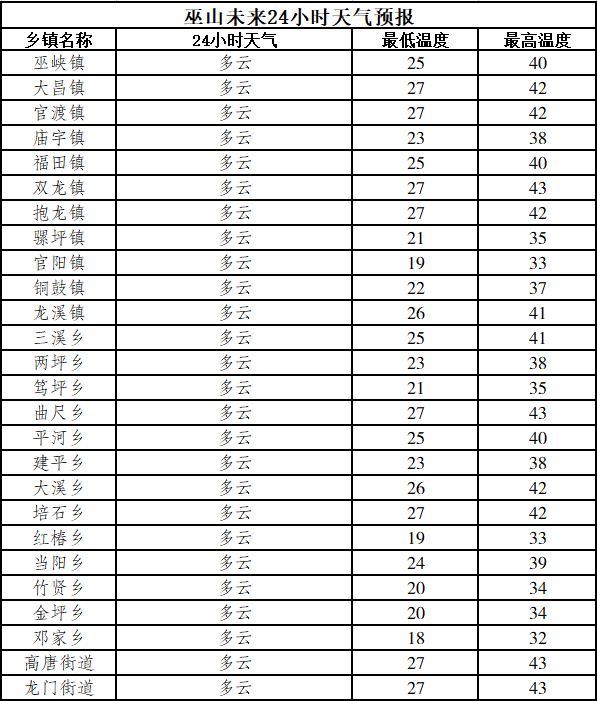 巫山未来24小时天气预报

| 乡镇名称 | 24小时天气 | 最低温度 | 最高温度 |
|---|---|---|---|
| 巫峡镇 | 多云 | 25 | 40 |
| 大昌镇 | 多云 | 27 | 42 |
| 官渡镇 | 多云 | 27 | 42 |
| 庙宇镇 | 多云 | 23 | 38 |
| 福田镇 | 多云 | 25 | 40 |
| 双龙镇 | 多云 | 27 | 43 |
| 抱龙镇 | 多云 | 27 | 42 |
| 骡坪镇 | 多云 | 21 | 35 |
| 官阳镇 | 多云 | 19 | 33 |
| 铜鼓镇 | 多云 | 22 | 37 |
| 龙溪镇 | 多云 | 26 | 41 |
| 三溪乡 | 多云 | 25 | 41 |
| 两坪乡 | 多云 | 23 | 38 |
| 笃坪乡 | 多云 | 21 | 35 |
| 曲尺乡 | 多云 | 27 | 43 |
| 平河乡 | 多云 | 25 | 40 |
| 建平乡 | 多云 | 23 | 38 |
| 大溪乡 | 多云 | 26 | 42 |
| 培石乡 | 多云 | 27 | 42 |
| 红椿乡 | 多云 | 19 | 33 |
| 当阳乡 | 多云 | 24 | 39 |
| 竹贤乡 | 多云 | 20 | 34 |
| 金坪乡 | 多云 | 20 | 34 |
| 邓家乡 | 多云 | 18 | 32 |
| 高唐街道 | 多云 | 27 | 43 |
| 龙门街道 | 多云 | 27 | 43 |